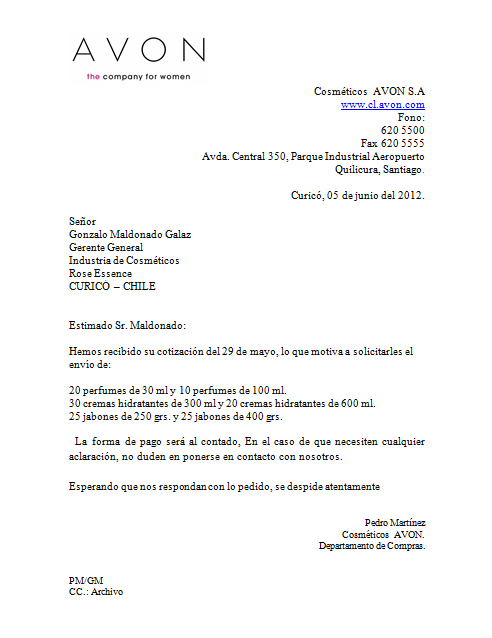 AVON
the company for women

Cosméticos AVON S.A
www.cl.avon.com
Fono:
620 5500
Fax 620 5555
Avda. Central 350, Parque Industrial Aeropuerto
Quilicura, Santiago.

Curicó, 05 de junio del 2012.

Señor
Gonzalo Maldonado Galaz
Gerente General
Industria de Cosméticos
Rose Essence
CURICO – CHILE

Estimado Sr. Maldonado:

Hemos recibido su cotización del 29 de mayo, lo que motiva a solicitarles el envío de:

20 perfumes de 30 ml y 10 perfumes de 100 ml.
30 cremas hidratantes de 300 ml y 20 cremas hidratantes de 600 ml.
25 jabones de 250 grs. y 25 jabones de 400 grs.

La forma de pago será al contado, En el caso de que necesiten cualquier aclaración, no duden en ponerse en contacto con nosotros.

Esperando que nos respondan con lo pedido, se despide atentamente

Pedro Martínez
Cosméticos AVON.
Departamento de Compras.

PM/GM
CC.: Archivo